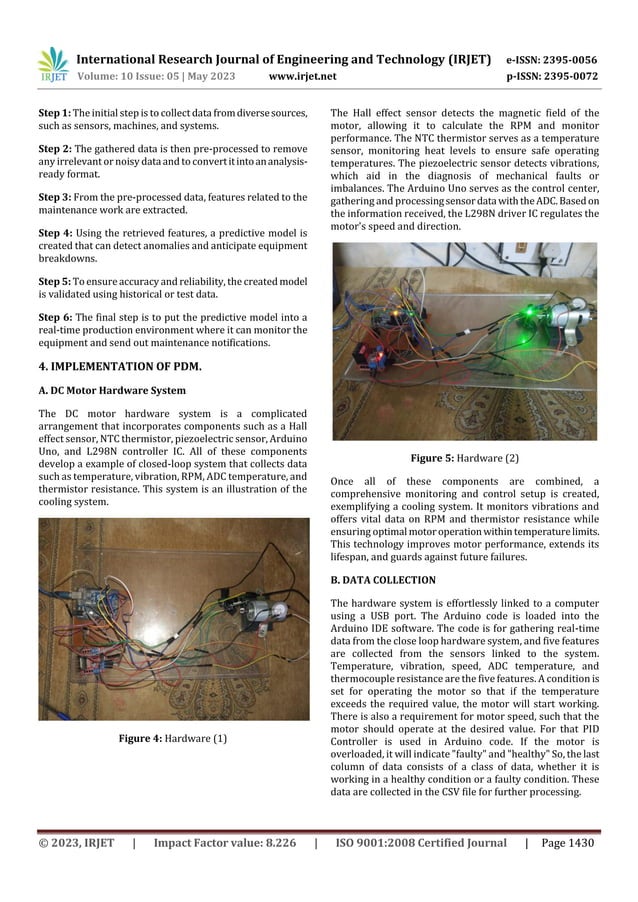 IRJET International Research Journal of Engineering and Technology (IRJET) e-ISSN: 2395-0056
Volume: 10 Issue: 05 | May 2023 www.irjet.net p-ISSN: 2395-0072

**Step 1:** The initial step is to collect data from diverse sources, such as sensors, machines, and systems.

**Step 2:** The gathered data is then pre-processed to remove any irrelevant or noisy data and to convert it into an analysis-ready format.

**Step 3:** From the pre-processed data, features related to the maintenance work are extracted.

**Step 4:** Using the retrieved features, a predictive model is created that can detect anomalies and anticipate equipment breakdowns.

**Step 5:** To ensure accuracy and reliability, the created model is validated using historical or test data.

**Step 6:** The final step is to put the predictive model into a real-time production environment where it can monitor the equipment and send out maintenance notifications.

**4. IMPLEMENTATION OF PDM.**

**A. DC Motor Hardware System**

The DC motor hardware system is a complicated arrangement that incorporates components such as a Hall effect sensor, NTC thermistor, piezoelectric sensor, Arduino Uno, and L298N controller IC. All of these components develop a example of closed-loop system that collects data such as temperature, vibration, RPM, ADC temperature, and thermistor resistance. This system is an illustration of the cooling system.

**Figure 4:** Hardware (1)

The Hall effect sensor detects the magnetic field of the motor, allowing it to calculate the RPM and monitor performance. The NTC thermistor serves as a temperature sensor, monitoring heat levels to ensure safe operating temperatures. The piezoelectric sensor detects vibrations, which aid in the diagnosis of mechanical faults or imbalances. The Arduino Uno serves as the control center, gathering and processing sensor data with the ADC. Based on the information received, the L298N driver IC regulates the motor's speed and direction.

**Figure 5:** Hardware (2)

Once all of these components are combined, a comprehensive monitoring and control setup is created, exemplifying a cooling system. It monitors vibrations and offers vital data on RPM and thermistor resistance while ensuring optimal motor operation within temperature limits. This technology improves motor performance, extends its lifespan, and guards against future failures.

**B. DATA COLLECTION**

The hardware system is effortlessly linked to a computer using a USB port. The Arduino code is loaded into the Arduino IDE software. The code is for gathering real-time data from the close loop hardware system, and five features are collected from the sensors linked to the system. Temperature, vibration, speed, ADC temperature, and thermocouple resistance are the five features. A condition is set for operating the motor so that if the temperature exceeds the required value, the motor will start working. There is also a requirement for motor speed, such that the motor should operate at the desired value. For that PID Controller is used in Arduino code. If the motor is overloaded, it will indicate "faulty" and "healthy" So, the last column of data consists of a class of data, whether it is working in a healthy condition or a faulty condition. These data are collected in the CSV file for further processing.

© 2023, IRJET | Impact Factor value: 8.226 | ISO 9001:2008 Certified Journal | Page 1430